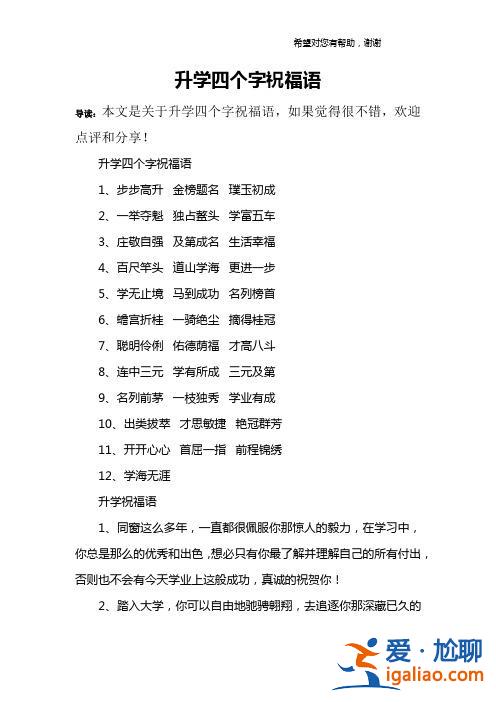 希望对您有帮助，谢谢

升学四个字祝福语

导读：本文是关于升学四个字祝福语，如果觉得很不错，欢迎点评和分享！

升学四个字祝福语

1、步步高升　金榜题名　璞玉初成

2、一举夺魁　独占鳌头　学富五车

3、庄敬自强　及第成名　生活幸福

4、百尺竿头　道山学海　更进一步

5、学无止境　马到成功　名列榜首

6、蟾宫折桂　一骑绝尘　摘得桂冠

7、聪明伶俐　佑德荫福　才高八斗

8、连中三元　学有所成　三元及第

9、名列前茅　一枝独秀　学业有成

10、出类拔萃　才思敏捷　艳冠群芳

11、开开心心　首屈一指　前程锦绣

12、学海无涯

升学祝福语

1、同窗这么多年，一直都很佩服你那惊人的毅力，在学习中，你总是那么的优秀和出色，想必只有你最了解并理解自己的所有付出，否则也不会有今天学业上这般成功，真诚的祝贺你！

2、踏入大学，你可以自由地驰骋翱翔，去追逐你那深藏已久的

爱·尬聊
igaliao.com